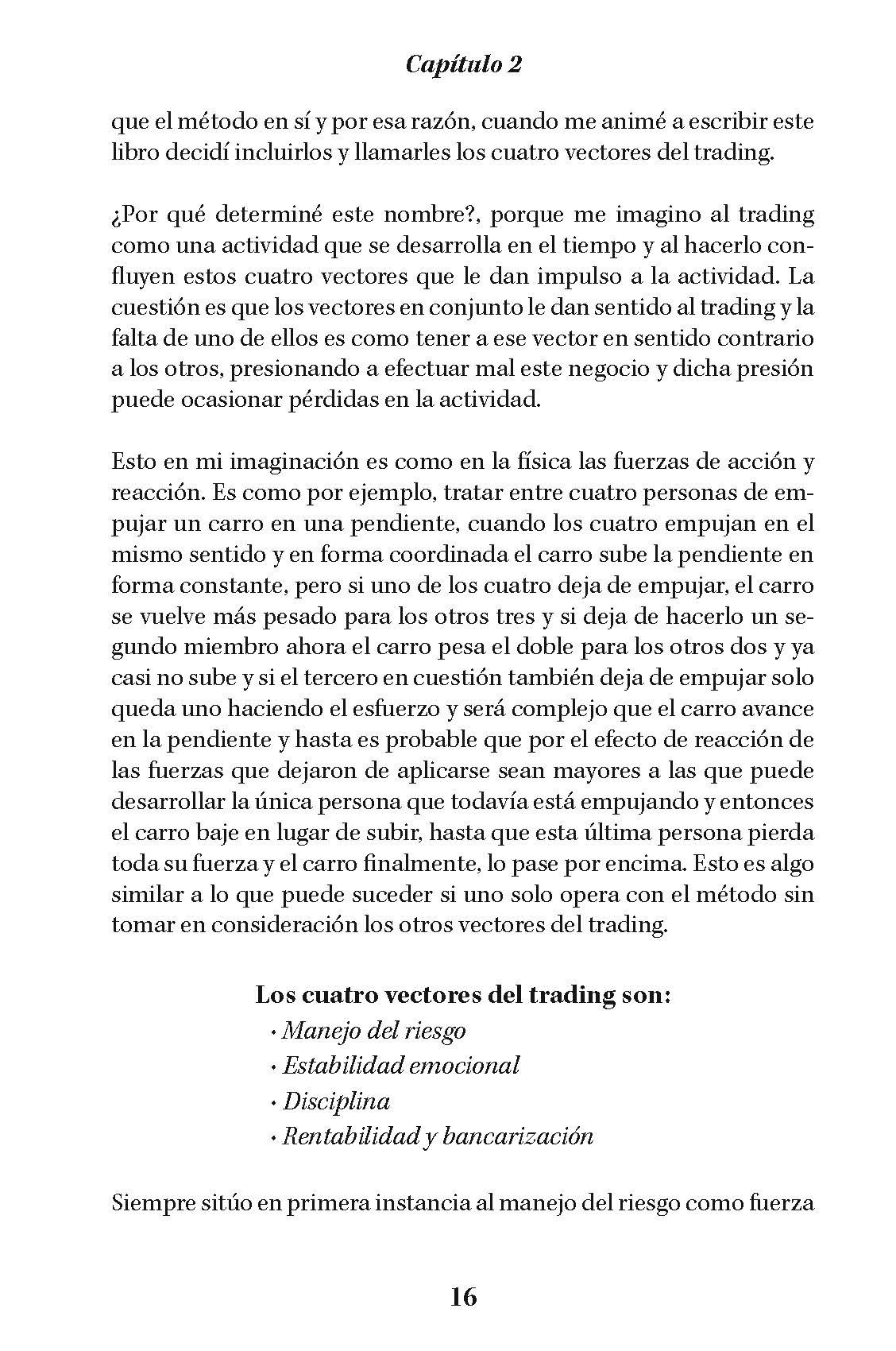 Capítulo 2

que el método en sí y por esa razón, cuando me animé a escribir este libro decidí incluirlos y llamarles los cuatro vectores del trading.

¿Por qué determiné este nombre?, porque me imagino al trading como una actividad que se desarrolla en el tiempo y al hacerlo confluyen estos cuatro vectores que le dan impulso a la actividad. La cuestión es que los vectores en conjunto le dan sentido al trading y la falta de uno de ellos es como tener a ese vector en sentido contrario a los otros, presionando a efectuar mal este negocio y dicha presión puede ocasionar pérdidas en la actividad.

Esto en mi imaginación es como en la física las fuerzas de acción y reacción. Es como por ejemplo, tratar entre cuatro personas de empujar un carro en una pendiente, cuando los cuatro empujan en el mismo sentido y en forma coordinada el carro sube la pendiente en forma constante, pero si uno de los cuatro deja de empujar, el carro se vuelve más pesado para los otros tres y si deja de hacerlo un segundo miembro ahora el carro pesa el doble para los otros dos y ya casi no sube y si el tercero en cuestión también deja de empujar solo queda uno haciendo el esfuerzo y será complejo que el carro avance en la pendiente y hasta es probable que por el efecto de reacción de las fuerzas que dejaron de aplicarse sean mayores a las que puede desarrollar la única persona que todavía está empujando y entonces el carro baje en lugar de subir, hasta que esta última persona pierda toda su fuerza y el carro finalmente, lo pase por encima. Esto es algo similar a lo que puede suceder si uno solo opera con el método sin tomar en consideración los otros vectores del trading.

Los cuatro vectores del trading son:
· Manejo del riesgo
· Estabilidad emocional
· Disciplina
· Rentabilidad y bancarización

Siempre sitúo en primera instancia al manejo del riesgo como fuerza

16